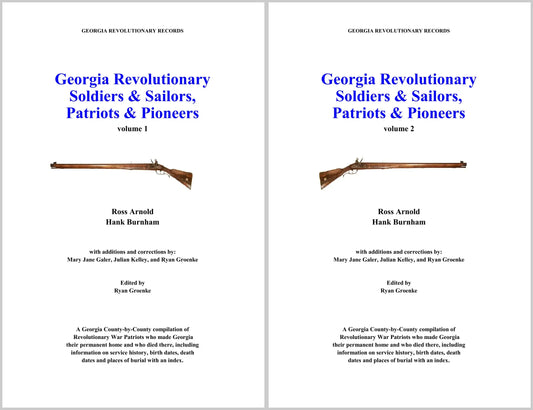 GEORGIA REVOLUTIONARY RECORDS

Georgia Revolutionary
Soldiers & Sailors,
Patriots & Pioneers
volume 1

Ross Arnold
Hank Burnham

with additions and corrections by:
Mary Jane Galer, Julian Kelley, and Ryan Groenke

Edited by
Ryan Groenke

A Georgia County-by-County compilation of Revolutionary War Patriots who made Georgia their permanent home and who died there, including information on service history, birth dates, death dates and places of burial with an index.

GEORGIA REVOLUTIONARY RECORDS

Georgia Revolutionary
Soldiers & Sailors,
Patriots & Pioneers
volume 2

Ross Arnold
Hank Burnham

with additions and corrections by:
Mary Jane Galer, Julian Kelley, and Ryan Groenke

Edited by
Ryan Groenke

A Georgia County-by-County compilation of Revolutionary War Patriots who made Georgia their permanent home and who died there, including information on service history, birth dates, death dates and places of burial with an index.